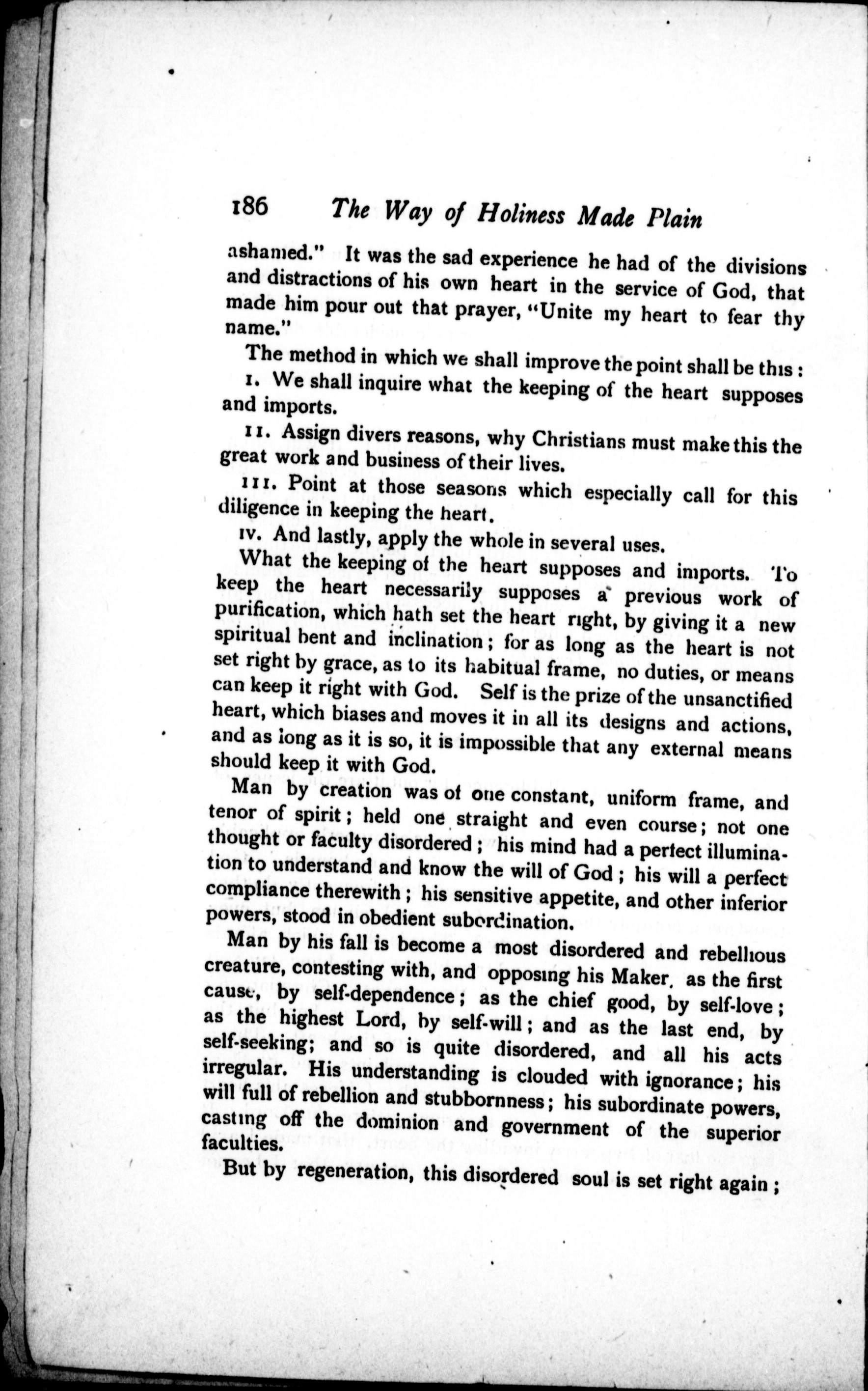 186 The Way of Holiness Made Plain

ashamed." It was the sad experience he had of the divisions and distractions of his own heart in the service of God, that made him pour out that prayer, "Unite my heart to fear thy name."

The method in which we shall improve the point shall be this:

I. We shall inquire what the keeping of the heart supposes and imports.

II. Assign divers reasons, why Christians must make this the great work and business of their lives.

III. Point at those seasons which especially call for this diligence in keeping the heart.

IV. And lastly, apply the whole in several uses.

What the keeping of the heart supposes and imports. To keep the heart necessarily supposes a previous work of purification, which hath set the heart right, by giving it a new spiritual bent and inclination; for as long as the heart is not set right by grace, as to its habitual frame, no duties, or means can keep it right with God. Self is the prize of the unsanctified heart, which biases and moves it in all its designs and actions, and as long as it is so, it is impossible that any external means should keep it with God.

Man by creation was of one constant, uniform frame, and tenor of spirit; held one straight and even course; not one thought or faculty disordered; his mind had a perfect illumination to understand and know the will of God; his will a perfect compliance therewith; his sensitive appetite, and other inferior powers, stood in obedient subordination.

Man by his fall is become a most disordered and rebellious creature, contesting with, and opposing his Maker, as the first cause, by self-dependence; as the chief good, by self-love; as the highest Lord, by self-will; and as the last end, by self-seeking; and so is quite disordered, and all his acts irregular. His understanding is clouded with ignorance; his will full of rebellion and stubbornness; his subordinate powers, casting off the dominion and government of the superior faculties.

But by regeneration, this disordered soul is set right again;